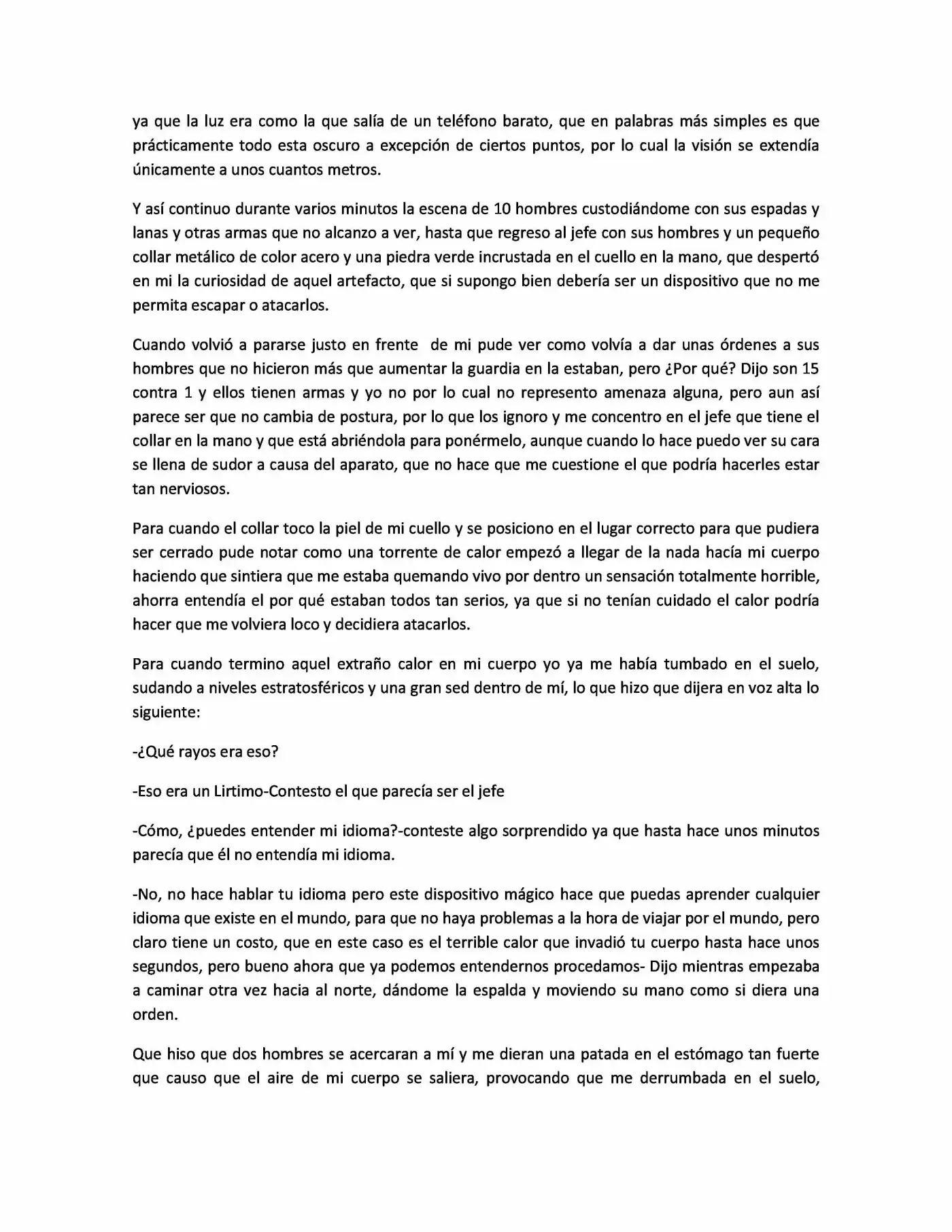 ya que la luz era como la que salía de un teléfono barato, que en palabras más simples es que prácticamente todo esta oscuro a excepción de ciertos puntos, por lo cual la visión se extendía únicamente a unos cuantos metros.

Y así continuo durante varios minutos la escena de 10 hombres custodiándome con sus espadas y lanas y otras armas que no alcanzo a ver, hasta que regreso al jefe con sus hombres y un pequeño collar metálico de color acero y una piedra verde incrustada en el cuello en la mano, que despertó en mi la curiosidad de aquel artefacto, que si supongo bien debería ser un dispositivo que no me permita escapar o atacarlos.

Cuando volvió a pararse justo en frente de mi pude ver como volvía a dar unas órdenes a sus hombres que no hicieron más que aumentar la guardia en la estaban, pero ¿Por qué? Dijo son 15 contra 1 y ellos tienen armas y yo no por lo cual no represento amenaza alguna, pero aun así parece ser que no cambia de postura, por lo que los ignoro y me concentro en el jefe que tiene el collar en la mano y que está abriéndola para ponérmelo, aunque cuando lo hace puedo ver su cara se llena de sudor a causa del aparato, que no hace que me cuestione el que podría hacerles estar tan nerviosos.

Para cuando el collar toco la piel de mi cuello y se posiciono en el lugar correcto para que pudiera ser cerrado pude notar como una torrente de calor empezó a llegar de la nada hacía mi cuerpo haciendo que sintiera que me estaba quemando vivo por dentro un sensación totalmente horrible, ahorra entendía el por qué estaban todos tan serios, ya que si no tenían cuidado el calor podría hacer que me volviera loco y decidiera atacarlos.

Para cuando termino aquel extraño calor en mi cuerpo yo ya me había tumbado en el suelo, sudando a niveles estratosféricos y una gran sed dentro de mí, lo que hizo que dijera en voz alta lo siguiente:

-¿Qué rayos era eso?

-Eso era un Lirtimo-Contesto el que parecía ser el jefe

-Cómo, ¿puedes entender mi idioma?-conteste algo sorprendido ya que hasta hace unos minutos parecía que él no entendía mi idioma.

-No, no hace hablar tu idioma pero este dispositivo mágico hace que puedas aprender cualquier idioma que existe en el mundo, para que no haya problemas a la hora de viajar por el mundo, pero claro tiene un costo, que en este caso es el terrible calor que invadió tu cuerpo hasta hace unos segundos, pero bueno ahora que ya podemos entendernos procedamos- Dijo mientras empezaba a caminar otra vez hacia al norte, dándome la espalda y moviendo su mano como si diera una orden.

Que hiso que dos hombres se acercaran a mí y me dieran una patada en el estómago tan fuerte que causo que el aire de mi cuerpo se saliera, provocando que me derrumbada en el suelo,